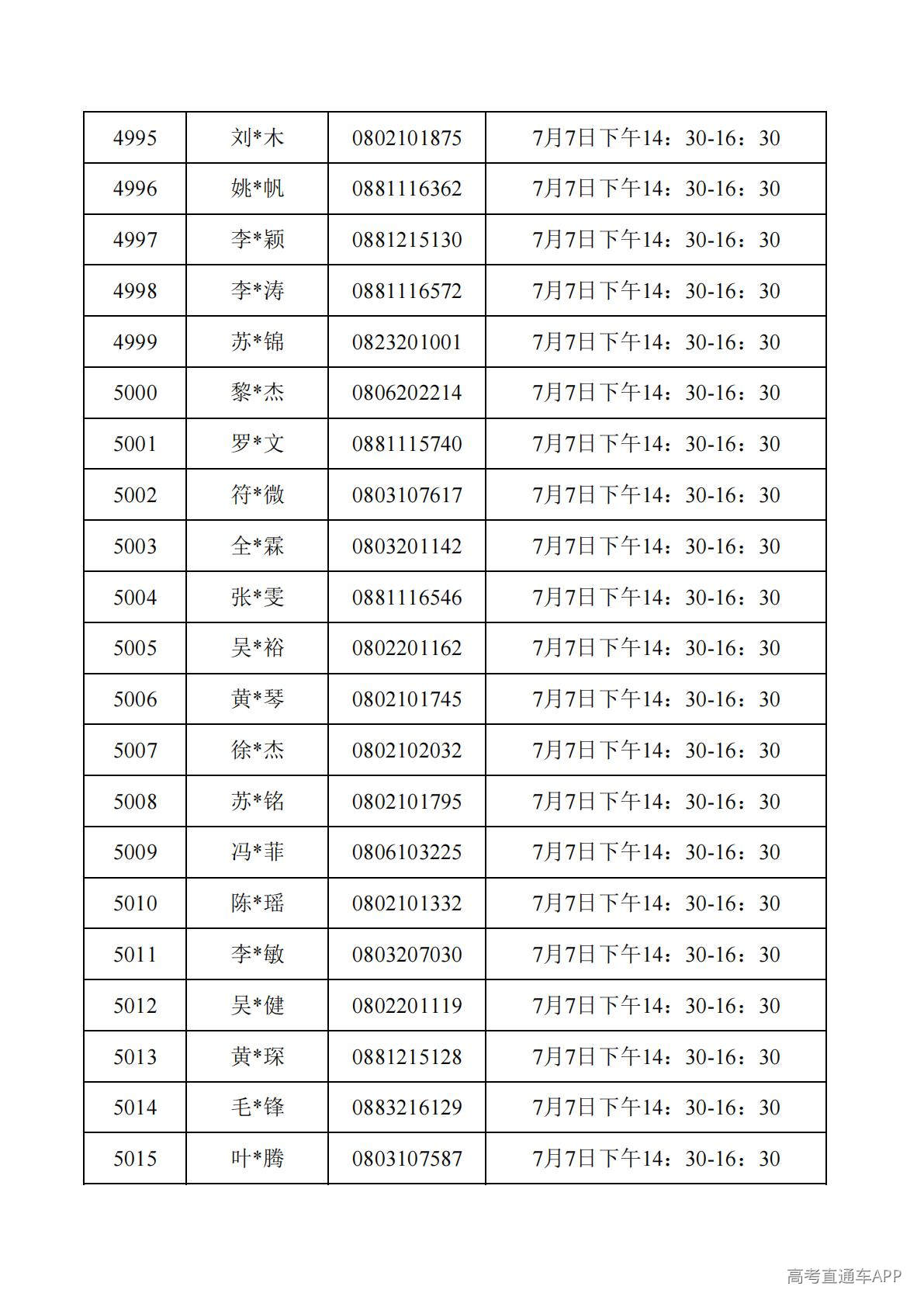 | 4995 | 刘*木 | 0802101875 | 7月7日下午14：30-16：30 |
|---|---|---|---|
| 4996 | 姚*帆 | 0881116362 | 7月7日下午14：30-16：30 |
| 4997 | 李*颖 | 0881215130 | 7月7日下午14：30-16：30 |
| 4998 | 李*涛 | 0881116572 | 7月7日下午14：30-16：30 |
| 4999 | 苏*锦 | 0823201001 | 7月7日下午14：30-16：30 |
| 5000 | 黎*杰 | 0806202214 | 7月7日下午14：30-16：30 |
| 5001 | 罗*文 | 0881115740 | 7月7日下午14：30-16：30 |
| 5002 | 符*微 | 0803107617 | 7月7日下午14：30-16：30 |
| 5003 | 全*霖 | 0803201142 | 7月7日下午14：30-16：30 |
| 5004 | 张*雯 | 0881116546 | 7月7日下午14：30-16：30 |
| 5005 | 吴*裕 | 0802201162 | 7月7日下午14：30-16：30 |
| 5006 | 黄*琴 | 0802101745 | 7月7日下午14：30-16：30 |
| 5007 | 徐*杰 | 0802102032 | 7月7日下午14：30-16：30 |
| 5008 | 苏*铭 | 0802101795 | 7月7日下午14：30-16：30 |
| 5009 | 冯*菲 | 0806103225 | 7月7日下午14：30-16：30 |
| 5010 | 陈*瑶 | 0802101332 | 7月7日下午14：30-16：30 |
| 5011 | 李*敏 | 0803207030 | 7月7日下午14：30-16：30 |
| 5012 | 吴*健 | 0802201119 | 7月7日下午14：30-16：30 |
| 5013 | 黄*琛 | 0881215128 | 7月7日下午14：30-16：30 |
| 5014 | 毛*锋 | 0883216129 | 7月7日下午14：30-16：30 |
| 5015 | 叶*腾 | 0803107587 | 7月7日下午14：30-16：30 |

高考直通车APP